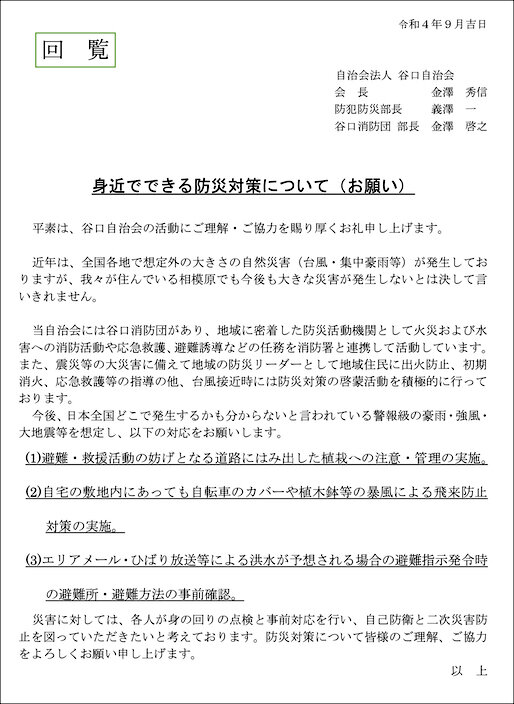 令和４年９月吉日

回　覧

自治会法人 谷口自治会
会　長　　　　　金澤　秀信
防犯防災部長　　義澤　一
谷口消防団 部長　金澤　啓之

身近でできる防災対策について（お願い）

平素は、谷口自治会の活動にご理解・ご協力を賜り厚くお礼申し上げます。

近年は、全国各地で想定外の大きさの自然災害（台風・集中豪雨等）が発生しておりますが、我々が住んでいる相模原でも今後も大きな災害が発生しないとは決して言いきれません。

当自治会には谷口消防団があり、地域に密着した防災活動機関として火災および水害への消防活動や応急救護、避難誘導などの任務を消防署と連携して活動しています。また、震災等の大災害に備えて地域の防災リーダーとして地域住民に出火防止、初期消火、応急救護等の指導の他、台風接近時には防災対策の啓蒙活動を積極的に行っております。
今後、日本全国どこで発生するかも分からないと言われている警報級の豪雨・強風・大地震等を想定し、以下の対応をお願いします。

(1)避難・救援活動の妨げとなる道路にはみ出した植栽への注意・管理の実施。

(2)自宅の敷地内にあっても自転車のカバーや植木鉢等の暴風による飛来防止対策の実施。

(3)エリアメール・ひばり放送等による洪水が予想される場合の避難指示発令時の避難所・避難方法の事前確認。

災害に対しては、各人が身の回りの点検と事前対応を行い、自己防衛と二次災害防止を図っていただきたいと考えております。防災対策について皆様のご理解、ご協力をよろしくお願い申し上げます。

以　上